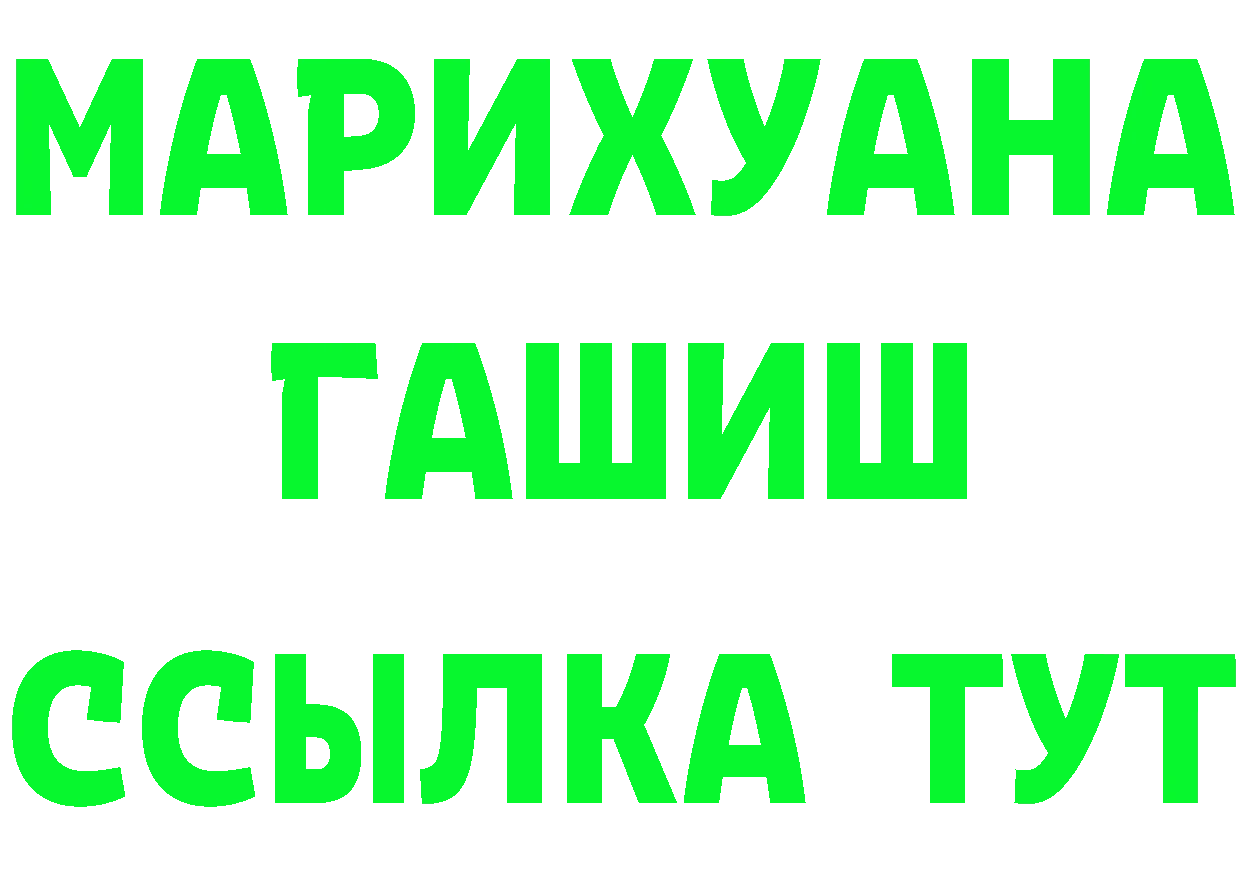 МАРИХУАНА
ГАШИШ
ССЫЛКА ТУТ